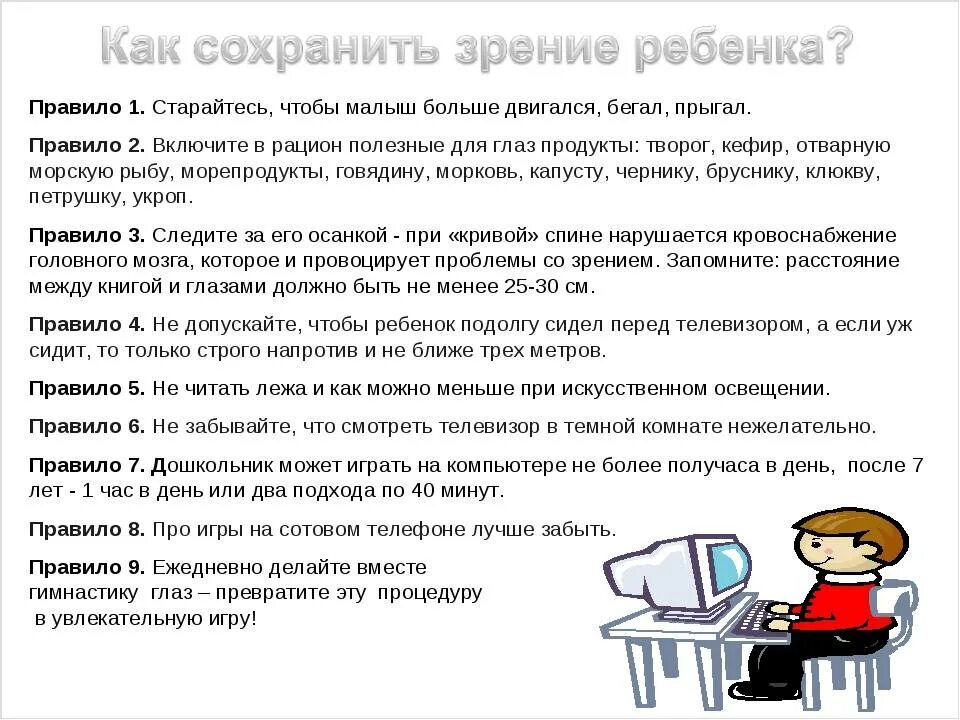 Как сохранить зрение ребенка?

Правило 1. Старайтесь, чтобы малыш больше двигался, бегал, прыгал.

Правило 2. Включите в рацион полезные для глаз продукты: творог, кефир, отварную морскую рыбу, морепродукты, говядину, морковь, капусту, чернику, бруснику, клюкву, петрушку, укроп.

Правило 3. Следите за его осанкой - при «кривой» спине нарушается кровоснабжение головного мозга, которое и провоцирует проблемы со зрением. Запомните: расстояние между книгой и глазами должно быть не менее 25-30 см.

Правило 4. Не допускайте, чтобы ребенок подолгу сидел перед телевизором, а если уж сидит, то только строго напротив и не ближе трех метров.

Правило 5. Не читать лежа и как можно меньше при искусственном освещении.

Правило 6. Не забывайте, что смотреть телевизор в темной комнате нежелательно.

Правило 7. Дошкольник может играть на компьютере не более получаса в день, после 7 лет - 1 час в день или два подхода по 40 минут.

Правило 8. Про игры на сотовом телефоне лучше забыть.

Правило 9. Ежедневно делайте вместе гимнастику глаз – превратите эту процедуру в увлекательную игру!